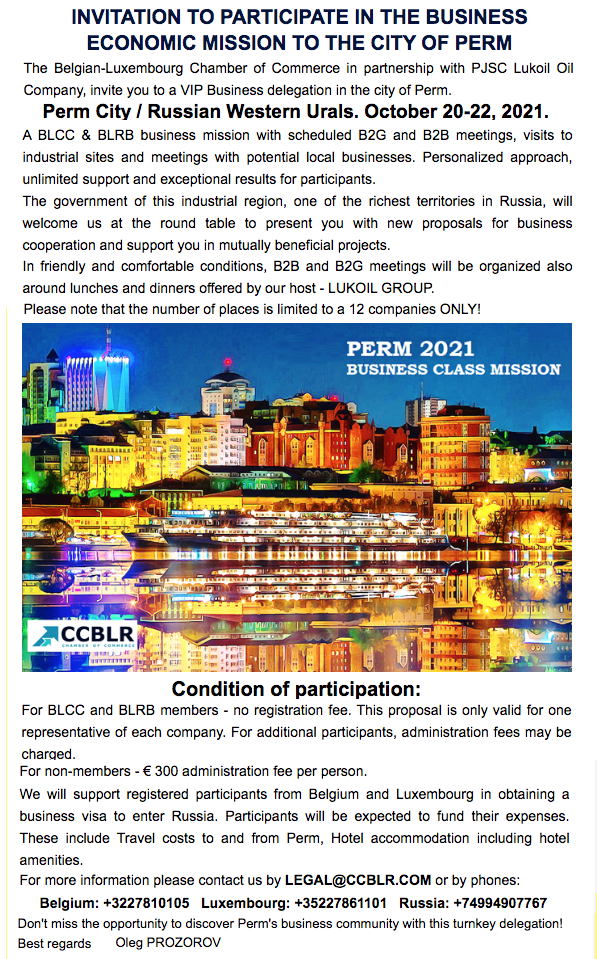 INVITATION TO PARTICIPATE IN THE BUSINESS ECONOMIC MISSION TO THE CITY OF PERM

The Belgian-Luxembourg Chamber of Commerce in partnership with PJSC Lukoil Oil Company, invite you to a VIP Business delegation in the city of Perm.

Perm City / Russian Western Urals. October 20-22, 2021.

A BLCC & BLRB business mission with scheduled B2G and B2B meetings, visits to industrial sites and meetings with potential local businesses. Personalized approach, unlimited support and exceptional results for participants.

The government of this industrial region, one of the richest territories in Russia, will welcome us at the round table to present you with new proposals for business cooperation and support you in mutually beneficial projects.

In friendly and comfortable conditions, B2B and B2G meetings will be organized also around lunches and dinners offered by our host - LUKOIL GROUP.

Please note that the number of places is limited to a 12 companies ONLY!

PERM 2021
BUSINESS CLASS MISSION

CCBLR
CHAMBER OF COMMERCE

Condition of participation:

For BLCC and BLRB members - no registration fee. This proposal is only valid for one representative of each company. For additional participants, administration fees may be charged.

For non-members - € 300 administration fee per person.

We will support registered participants from Belgium and Luxembourg in obtaining a business visa to enter Russia. Participants will be expected to fund their expenses. These include Travel costs to and from Perm, Hotel accommodation including hotel amenities.

For more information please contact us by LEGAL@CCBLR.COM or by phones:

Belgium: +3227810105 Luxembourg: +35227861101 Russia: +74994907767

Don't miss the opportunity to discover Perm's business community with this turnkey delegation!

Best regards Oleg PROZOROV